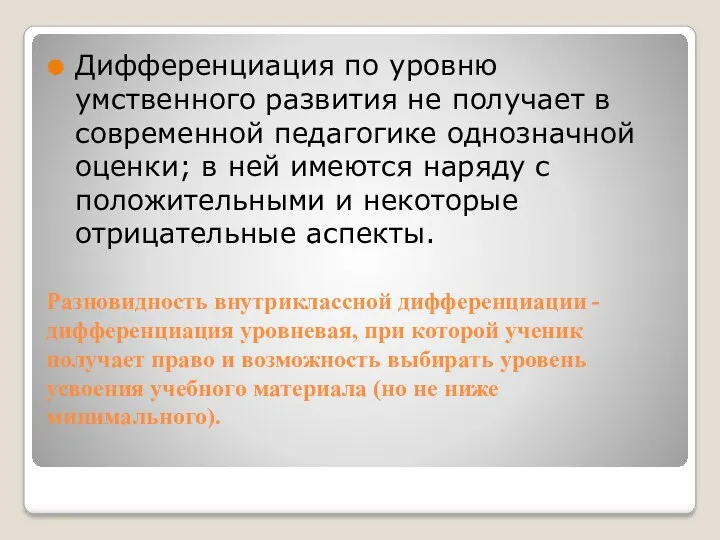 Дифференциация по уровню умственного развития не получает в современной педагогике однозначной оценки; в ней имеются наряду с положительными и некоторые отрицательные аспекты.

Разновидность внутриклассной дифференциации - дифференциация уровневая, при которой ученик получает право и возможность выбирать уровень усвоения учебного материала (но не ниже минимального).